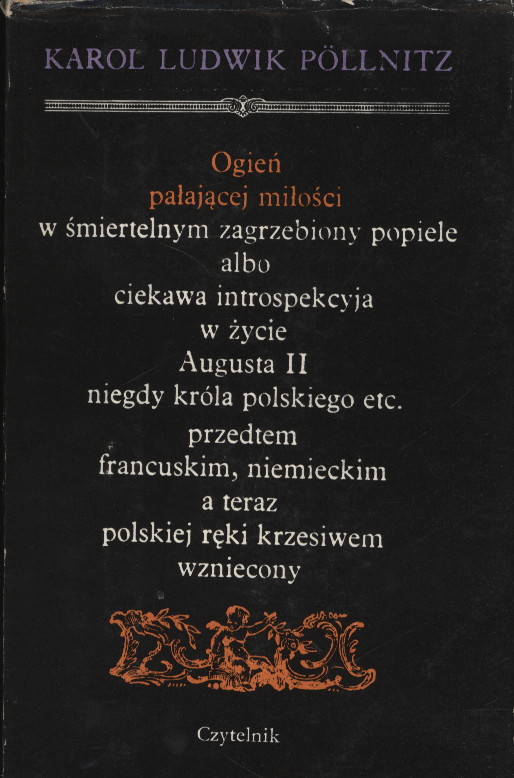 KAROL LUDWIK PÖLLNITZ

Ogień
pałającej miłości
w śmiertelnym zagrzebiony popiele
albo
ciekawa introspekcyja
w życie
Augusta II
niegdy króla polskiego etc.
przedtem
francuskim, niemieckim
a teraz
polskiej ręki krzesiwem
wzniecony

Czytelnik